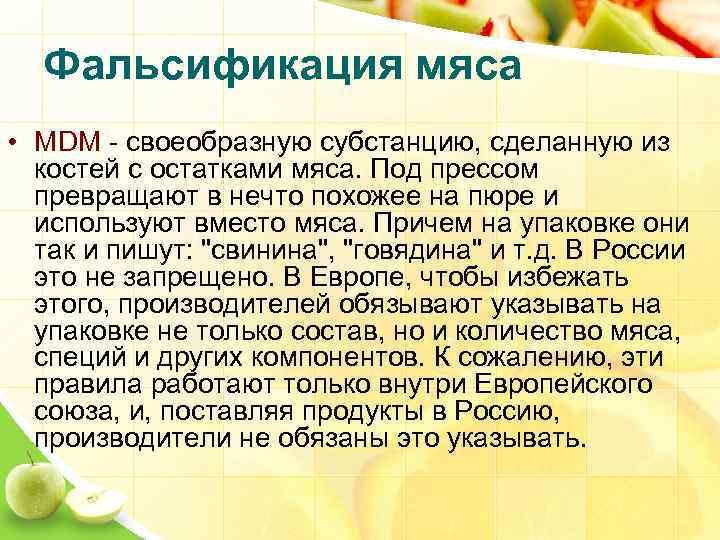 Фальсификация мяса

• MDM - своеобразную субстанцию, сделанную из костей с остатками мяса. Под прессом превращают в нечто похожее на пюре и используют вместо мяса. Причем на упаковке они так и пишут: "свинина", "говядина" и т.д. В России это не запрещено. В Европе, чтобы избежать этого, производителей обязывают указывать на упаковке не только состав, но и количество мяса, специй и других компонентов. К сожалению, эти правила работают только внутри Европейского союза, и, поставляя продукты в Россию, производители не обязаны это указывать.